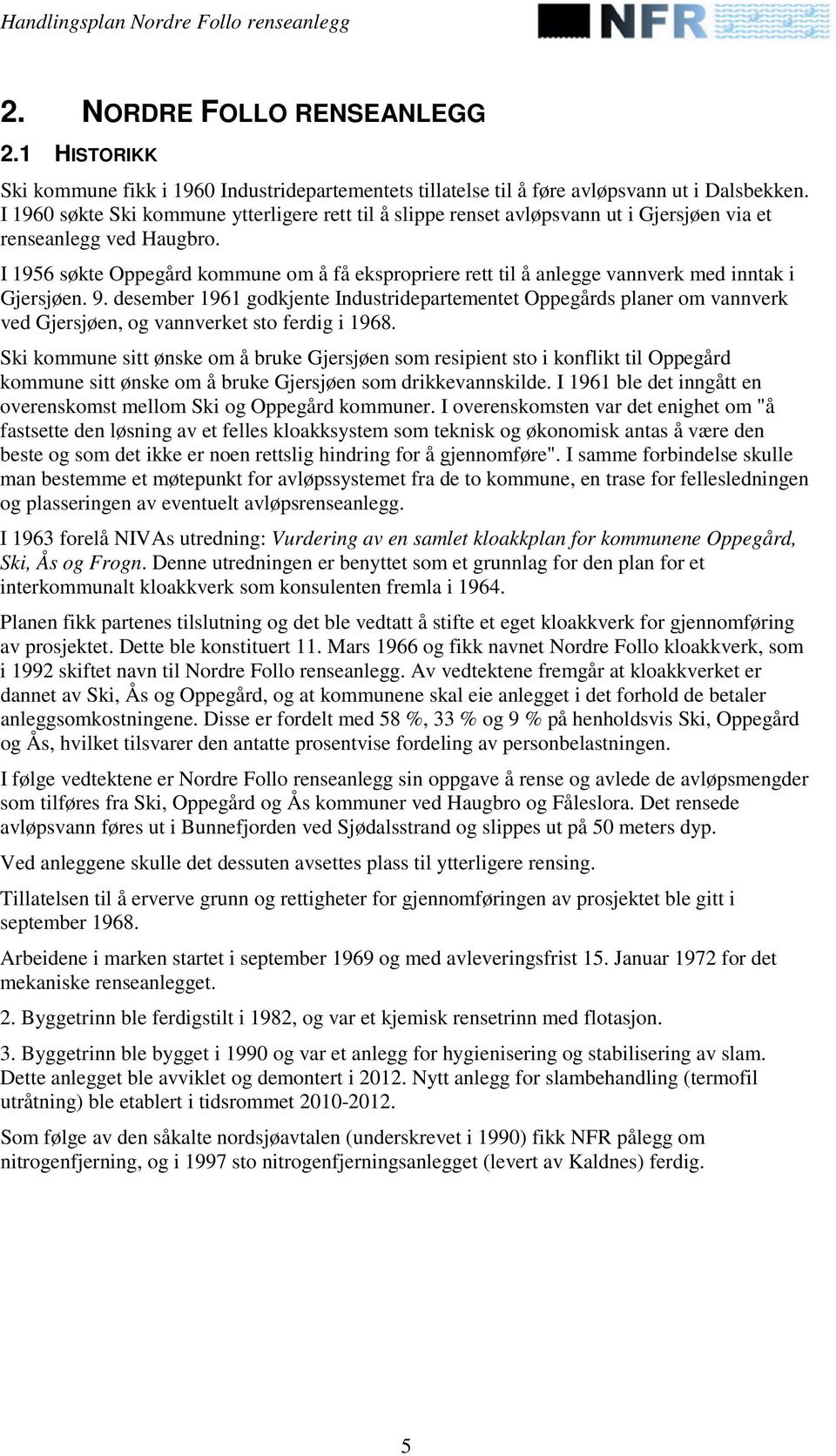 Handlingsplan Nordre Follo renseanlegg

NFR

2. NORDRE FOLLO RENSEANLEGG

2.1 HISTORIKK

Ski kommune fikk i 1960 Industridepartementets tillatelse til å føre avløpsvann ut i Dalsbekken. I 1960 søkte Ski kommune ytterligere rett til å slippe renset avløpsvann ut i Gjersjøen via et renseanlegg ved Haugbro.

I 1956 søkte Oppegård kommune om å få ekspropriere rett til å anlegge vannverk med inntak i Gjersjøen. 9. desember 1961 godkjente Industridepartementet Oppegårds planer om vannverk ved Gjersjøen, og vannverket sto ferdig i 1968.

Ski kommune sitt ønske om å bruke Gjersjøen som resipient sto i konflikt til Oppegård kommune sitt ønske om å bruke Gjersjøen som drikkevannskilde. I 1961 ble det inngått en overenskomst mellom Ski og Oppegård kommuner. I overenskomsten var det enighet om "å fastsette den løsning av et felles kloakksystem som teknisk og økonomisk antas å være den beste og som det ikke er noen rettslig hindring for å gjennomføre". I samme forbindelse skulle man bestemme et møtepunkt for avløpssystemet fra de to kommune, en trase for fellesledningen og plasseringen av eventuelt avløpsrenseanlegg.

I 1963 forelå NIVAs utredning: Vurdering av en samlet kloakkplan for kommunene Oppegård, Ski, Ås og Frogn. Denne utredningen er benyttet som et grunnlag for den plan for et interkommunalt kloakkverk som konsulenten fremla i 1964.

Planen fikk partenes tilslutning og det ble vedtatt å stifte et eget kloakkverk for gjennomføring av prosjektet. Dette ble konstituert 11. Mars 1966 og fikk navnet Nordre Follo kloakkverk, som i 1992 skiftet navn til Nordre Follo renseanlegg. Av vedtektene fremgår at kloakkverket er dannet av Ski, Ås og Oppegård, og at kommunene skal eie anlegget i det forhold de betaler anleggsomkostningene. Disse er fordelt med 58 %, 33 % og 9 % på henholdsvis Ski, Oppegård og Ås, hvilket tilsvarer den antatte prosentvise fordeling av personbelastningen.

I følge vedtektene er Nordre Follo renseanlegg sin oppgave å rense og avlede de avløpsmengder som tilføres fra Ski, Oppegård og Ås kommuner ved Haugbro og Fåleslora. Det rensede avløpsvann føres ut i Bunnefjorden ved Sjødalsstrand og slippes ut på 50 meters dyp.

Ved anleggene skulle det dessuten avsettes plass til ytterligere rensing.

Tillatelsen til å erverve grunn og rettigheter for gjennomføringen av prosjektet ble gitt i september 1968.

Arbeidene i marken startet i september 1969 og med avleveringsfrist 15. Januar 1972 for det mekaniske renseanlegget.

2. Byggetrinn ble ferdigstilt i 1982, og var et kjemisk rensetrinn med flotasjon.

3. Byggetrinn ble bygget i 1990 og var et anlegg for hygienisering og stabilisering av slam. Dette anlegget ble avviklet og demontert i 2012. Nytt anlegg for slambehandling (termofil utråtning) ble etablert i tidsrommet 2010-2012.

Som følge av den såkalte nordsjøavtalen (underskrevet i 1990) fikk NFR pålegg om nitrogenfjerning, og i 1997 sto nitrogenfjerningsanlegget (levert av Kaldnes) ferdig.

5